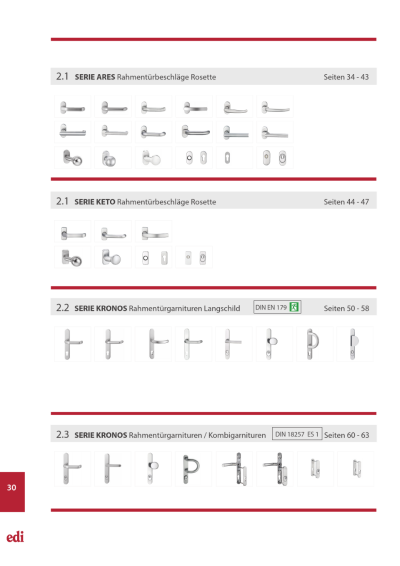 2.1 SERIE ARES Rahmentürbeschläge Rosette

Seiten 34 - 43

2.1 SERIE KETO Rahmentürbeschläge Rosette

Seiten 44 - 47

2.2 SERIE KRONOS Rahmentürgarnituren Langschild

DIN EN 179

Seiten 50 - 58

2.3 SERIE KRONOS Rahmentürgarnituren / Kombigarnituren

DIN 18257 ES 1

Seiten 60 - 63

30

edi